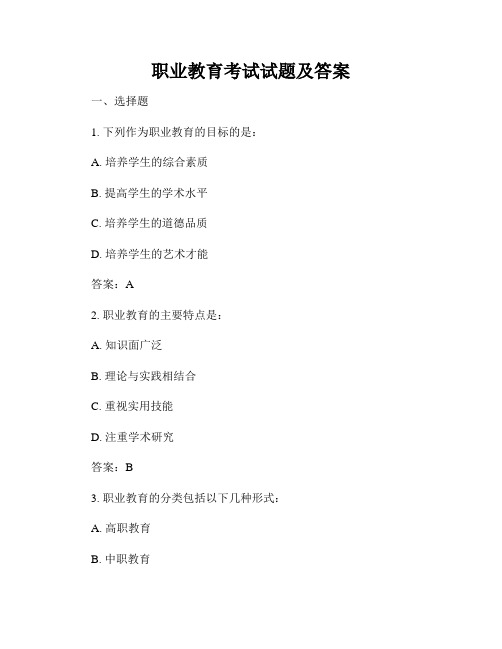 职业教育考试试题及答案

一、选择题

1. 下列作为职业教育的目标的是：

A. 培养学生的综合素质

B. 提高学生的学术水平

C. 培养学生的道德品质

D. 培养学生的艺术才能

答案：A

2. 职业教育的主要特点是：

A. 知识面广泛

B. 理论与实践相结合

C. 重视实用技能

D. 注重学术研究

答案：B

3. 职业教育的分类包括以下几种形式：

A. 高职教育

B. 中职教育